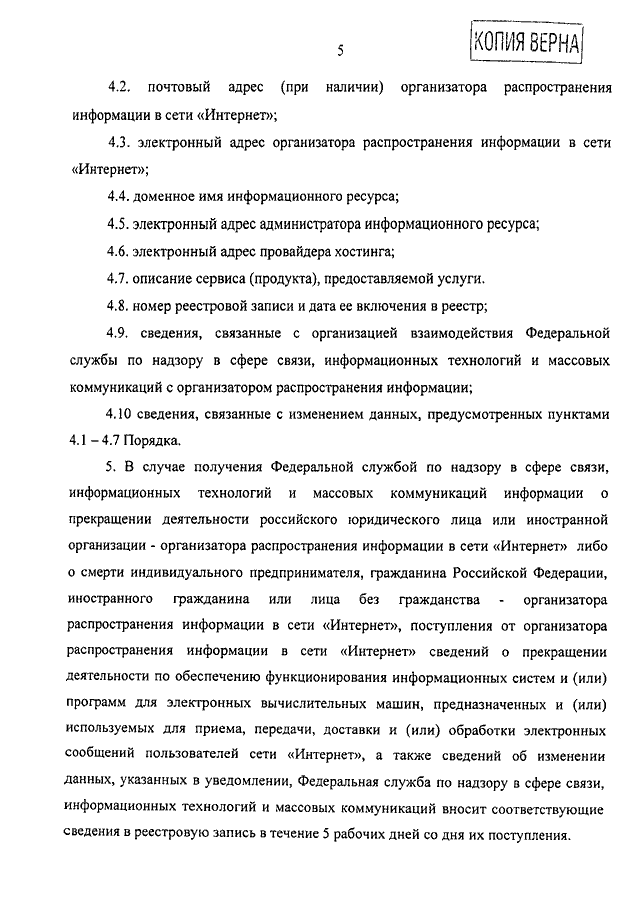 5

КОПИЯ ВЕРНА

4.2. почтовый адрес (при наличии) организатора распространения информации в сети «Интернет»;

4.3. электронный адрес организатора распространения информации в сети «Интернет»;

4.4. доменное имя информационного ресурса;

4.5. электронный адрес администратора информационного ресурса;

4.6. электронный адрес провайдера хостинга;

4.7. описание сервиса (продукта), предоставляемой услуги.

4.8. номер реестровой записи и дата ее включения в реестр;

4.9. сведения, связанные с организацией взаимодействия Федеральной службы по надзору в сфере связи, информационных технологий и массовых коммуникаций с организатором распространения информации;

4.10 сведения, связанные с изменением данных, предусмотренных пунктами 4.1 – 4.7 Порядка.

5. В случае получения Федеральной службой по надзору в сфере связи, информационных технологий и массовых коммуникаций информации о прекращении деятельности российского юридического лица или иностранной организации - организатора распространения информации в сети «Интернет» либо о смерти индивидуального предпринимателя, гражданина Российской Федерации, иностранного гражданина или лица без гражданства - организатора распространения информации в сети «Интернет», поступления от организатора распространения информации в сети «Интернет» сведений о прекращении деятельности по обеспечению функционирования информационных систем и (или) программ для электронных вычислительных машин, предназначенных и (или) используемых для приема, передачи, доставки и (или) обработки электронных сообщений пользователей сети «Интернет», а также сведений об изменении данных, указанных в уведомлении, Федеральная служба по надзору в сфере связи, информационных технологий и массовых коммуникаций вносит соответствующие сведения в реестровую запись в течение 5 рабочих дней со дня их поступления.